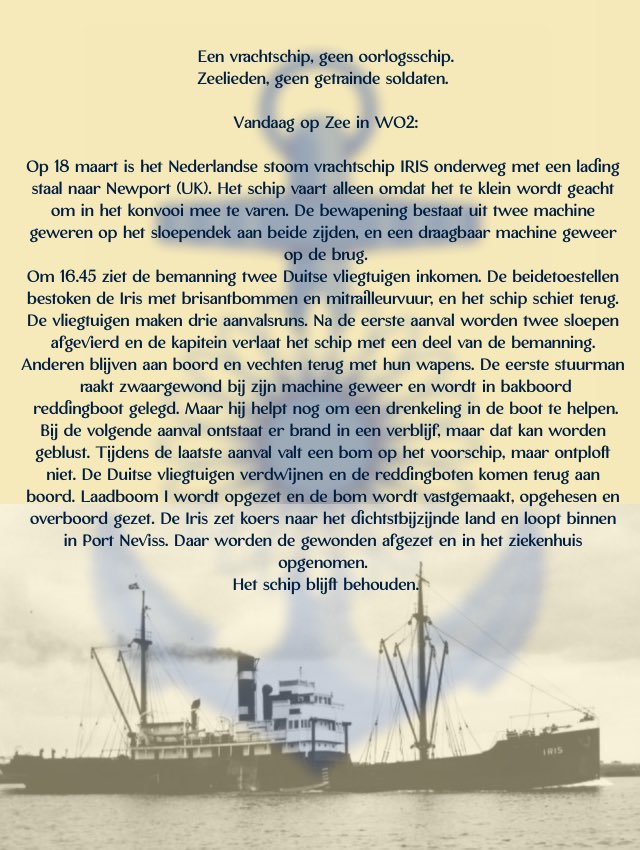 Een vrachtschip, geen oorlogsschip.
Zeelieden, geen getrainde soldaten.

Vandaag op Zee in WO2:

Op 18 maart is het Nederlandse stoom vrachtschip IRIS onderweg met een lading staal naar Newport (UK). Het schip vaart alleen omdat het te klein wordt geacht om in het konvooi mee te varen. De bewapening bestaat uit twee machine geweren op het sloependek aan beide zijden, en een draagbaar machine geweer op de brug.
Om 16.45 ziet de bemanning twee Duitse vliegtuigen inkomen. De beidetoestellen bestoken de Iris met brisantbommen en mitrailleurvuur, en het schip schiet terug. De vliegtuigen maken drie aanvalsruns. Na de eerste aanval worden twee sloepen afgevierd en de kapitein verlaat het schip met een deel van de bemanning. Anderen blijven aan boord en vechten terug met hun wapens. De eerste stuurman raakt zwaargewond bij zijn machine geweer en wordt in bakboord reddingboot gelegd. Maar hij helpt nog om een drenkeling in de boot te helpen. Bij de volgende aanval ontstaat er brand in een verblijf, maar dat kan worden geblust. Tijdens de laatste aanval valt een bom op het voorschip, maar ontploft niet. De Duitse vliegtuigen verdwijnen en de reddingboten komen terug aan boord. Laadboom I wordt opgezet en de bom wordt vastgemaakt, opgehesen en overboord gezet. De Iris zet koers naar het dichtstbijzijnde land en loopt binnen in Port Neviss. Daar worden de gewonden afgezet en in het ziekenhuis opgenomen.
Het schip blijft behouden.

IRIS